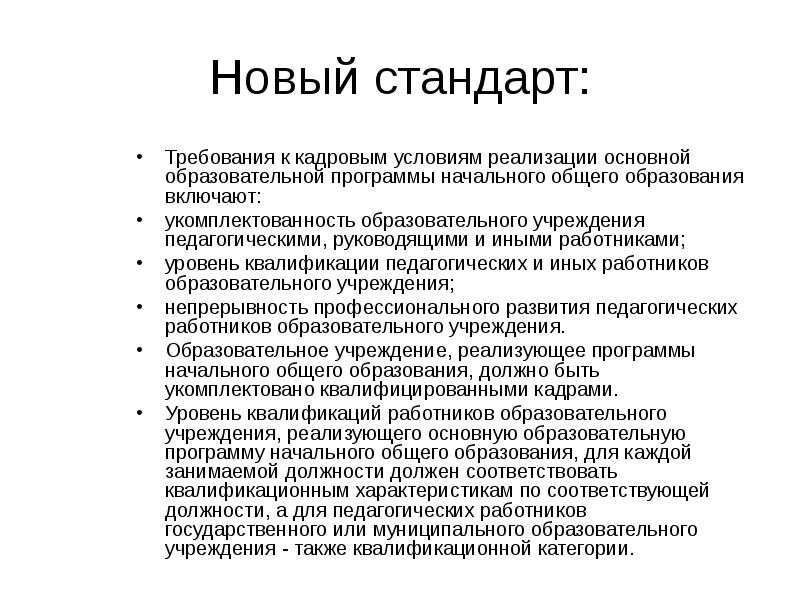 Новый стандарт:

• Требования к кадровым условиям реализации основной образовательной программы начального общего образования включают:

• укомплектованность образовательного учреждения педагогическими, руководящими и иными работниками;

• уровень квалификации педагогических и иных работников образовательного учреждения;

• непрерывность профессионального развития педагогических работников образовательного учреждения.

• Образовательное учреждение, реализующее программы начального общего образования, должно быть укомплектовано квалифицированными кадрами.

• Уровень квалификаций работников образовательного учреждения, реализующего основную образовательную программу начального общего образования, для каждой занимаемой должности должен соответствовать квалификационным характеристикам по соответствующей должности, а для педагогических работников государственного или муниципального образовательного учреждения - также квалификационной категории.